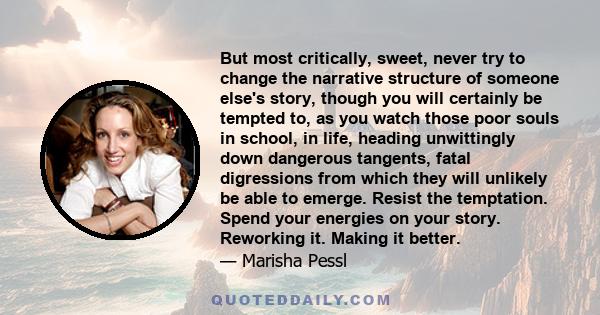 But most critically, sweet, never try to change the narrative structure of someone else's story, though you will certainly be tempted to, as you watch those poor souls in school, in life, heading unwittingly down dangerous tangents, fatal digressions from which they will unlikely be able to emerge. Resist the temptation. Spend your energies on your story. Reworking it. Making it better.

— Marisha Pessl

QUOTEDDAILY.COM